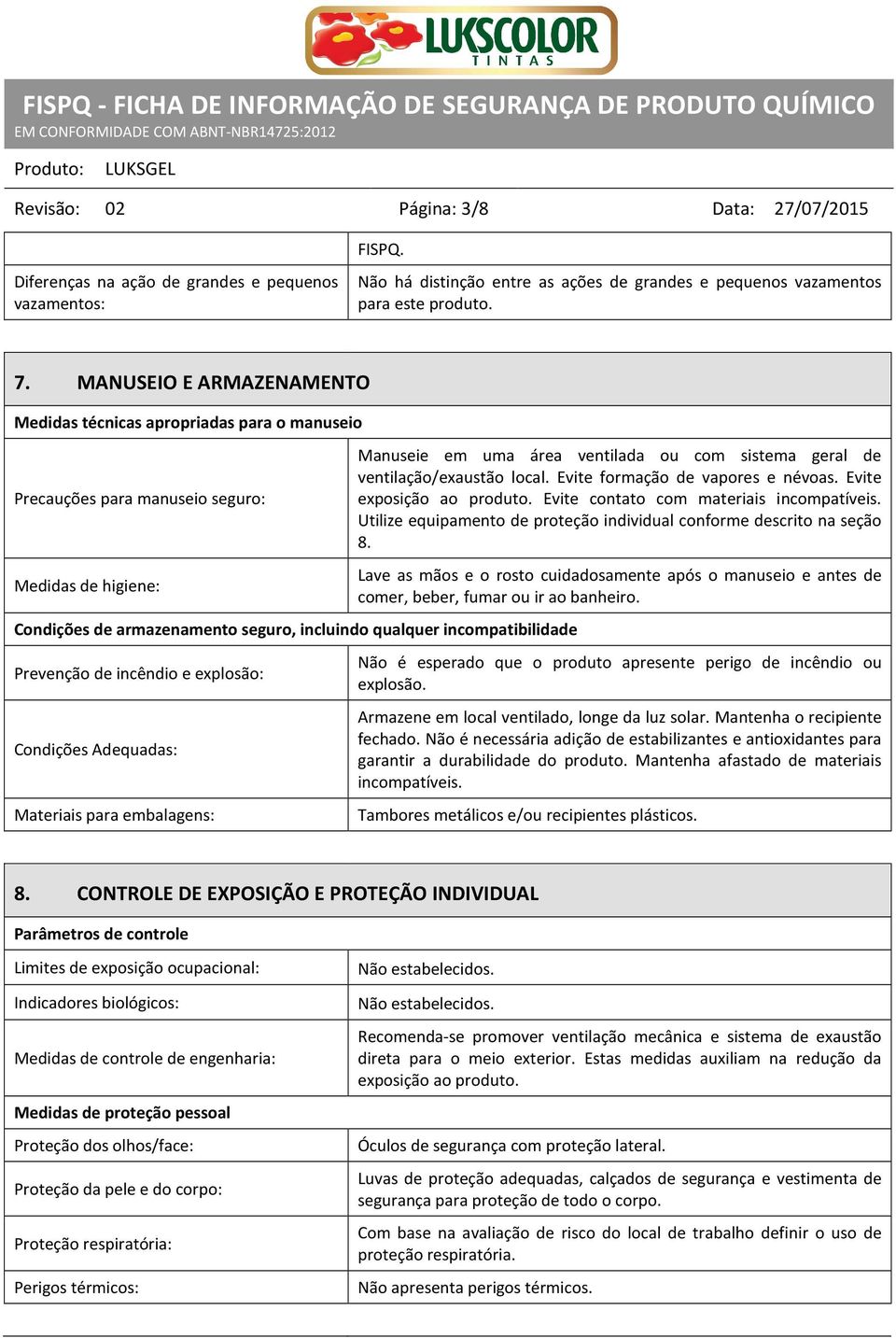 LUKSCOLOR
TINTAS

FISPQ - FICHA DE INFORMAÇÃO DE SEGURANÇA DE PRODUTO QUÍMICO
EM CONFORMIDADE COM ABNT-NBR14725:2012

Produto: LUKSGEL

Revisão: 02 Página: 3/8 Data: 27/07/2015

| | FISPQ. |
|---|---|
| Diferenças na ação de grandes e pequenos vazamentos: | Não há distinção entre as ações de grandes e pequenos vazamentos para este produto. |

7. MANUSEIO E ARMAZENAMENTO

Medidas técnicas apropriadas para o manuseio

| | |
|---|---|
| Precauções para manuseio seguro: | Manuseie em uma área ventilada ou com sistema geral de ventilação/exaustão local. Evite formação de vapores e névoas. Evite exposição ao produto. Evite contato com materiais incompatíveis. Utilize equipamento de proteção individual conforme descrito na seção 8. |
| Medidas de higiene: | Lave as mãos e o rosto cuidadosamente após o manuseio e antes de comer, beber, fumar ou ir ao banheiro. |

Condições de armazenamento seguro, incluindo qualquer incompatibilidade

| | |
|---|---|
| Prevenção de incêndio e explosão: | Não é esperado que o produto apresente perigo de incêndio ou explosão. |
| Condições Adequadas: | Armazene em local ventilado, longe da luz solar. Mantenha o recipiente fechado. Não é necessária adição de estabilizantes e antioxidantes para garantir a durabilidade do produto. Mantenha afastado de materiais incompatíveis. |
| Materiais para embalagens: | Tambores metálicos e/ou recipientes plásticos. |

8. CONTROLE DE EXPOSIÇÃO E PROTEÇÃO INDIVIDUAL

Parâmetros de controle

| | |
|---|---|
| Limites de exposição ocupacional: | Não estabelecidos. |
| Indicadores biológicos: | Não estabelecidos. |
| Medidas de controle de engenharia: | Recomenda-se promover ventilação mecânica e sistema de exaustão direta para o meio exterior. Estas medidas auxiliam na redução da exposição ao produto. |

Medidas de proteção pessoal

| | |
|---|---|
| Proteção dos olhos/face: | Óculos de segurança com proteção lateral. |
| Proteção da pele e do corpo: | Luvas de proteção adequadas, calçados de segurança e vestimenta de segurança para proteção de todo o corpo. |
| Proteção respiratória: | Com base na avaliação de risco do local de trabalho definir o uso de proteção respiratória. |
| Perigos térmicos: | Não apresenta perigos térmicos. |